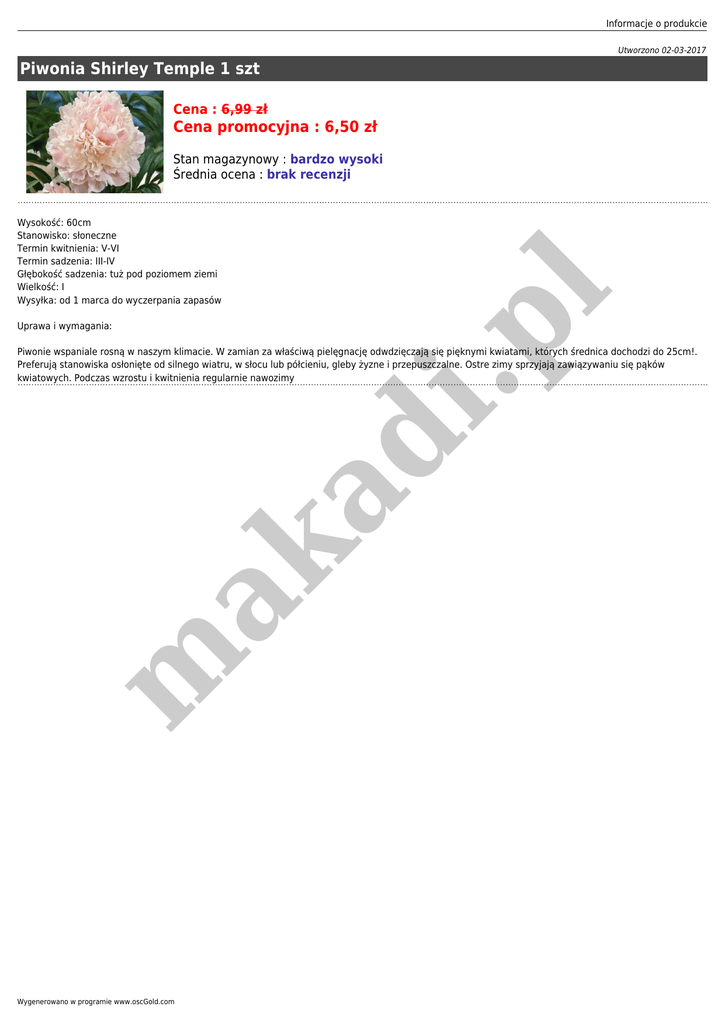 Informacje o produkcie

Utworzono 02-03-2017

Piwonia Shirley Temple 1 szt

Cena : 6,99 zł
Cena promocyjna : 6,50 zł

Stan magazynowy : bardzo wysoki
Średnia ocena : brak recenzji

Wysokość: 60cm
Stanowisko: słoneczne
Termin kwitnienia: V-VI
Termin sadzenia: III-IV
Głębokość sadzenia: tuż pod poziomem ziemi
Wielkość: I
Wysyłka: od 1 marca do wyczerpania zapasów

Uprawa i wymagania:

Piwonie wspaniale rosną w naszym klimacie. W zamian za właściwą pielęgnację odwdzięczają się pięknymi kwiatami, których średnica dochodzi do 25cm!. Preferują stanowiska osłonięte od silnego wiatru, w słocu lub półcieniu, gleby żyzne i przepuszczalne. Ostre zimy sprzyjają zawiązywaniu się pąków kwiatowych. Podczas wzrostu i kwitnienia regularnie nawozimy

Wygenerowano w programie www.oscGold.com

makadi.pl